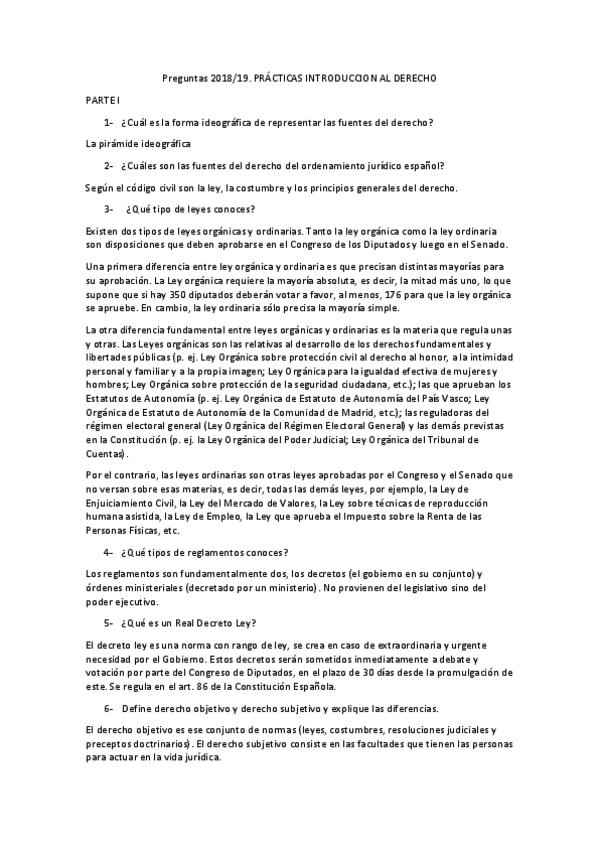 Preguntas 2018/19. PRÁCTICAS INTRODUCCION AL DERECHO

PARTE I

1- ¿Cuál es la forma ideográfica de representar las fuentes del derecho?

La pirámide ideográfica

2- ¿Cuáles son las fuentes del derecho del ordenamiento jurídico español?

Según el código civil son la ley, la costumbre y los principios generales del derecho.

3- ¿Qué tipo de leyes conoces?

Existen dos tipos de leyes orgánicas y ordinarias. Tanto la ley orgánica como la ley ordinaria son disposiciones que deben aprobarse en el Congreso de los Diputados y luego en el Senado.

Una primera diferencia entre ley orgánica y ordinaria es que precisan distintas mayorías para su aprobación. La Ley orgánica requiere la mayoría absoluta, es decir, la mitad más uno, lo que supone que si hay 350 diputados deberán votar a favor, al menos, 176 para que la ley orgánica se apruebe. En cambio, la ley ordinaria sólo precisa la mayoría simple.

La otra diferencia fundamental entre leyes orgánicas y ordinarias es la materia que regula unas y otras. Las Leyes orgánicas son las relativas al desarrollo de los derechos fundamentales y libertades públicas (p. ej. Ley Orgánica sobre protección civil al derecho al honor, a la intimidad personal y familiar y a la propia imagen; Ley Orgánica para la igualdad efectiva de mujeres y hombres; Ley Orgánica sobre protección de la seguridad ciudadana, etc.); las que aprueban los Estatutos de Autonomía (p. ej. Ley Orgánica de Estatuto de Autonomía del País Vasco; Ley Orgánica de Estatuto de Autonomía de la Comunidad de Madrid, etc.); las reguladoras del régimen electoral general (Ley Orgánica del Régimen Electoral General) y las demás previstas en la Constitución (p. ej. la Ley Orgánica del Poder Judicial; Ley Orgánica del Tribunal de Cuentas).

Por el contrario, las leyes ordinarias son otras leyes aprobadas por el Congreso y el Senado que no versan sobre esas materias, es decir, todas las demás leyes, por ejemplo, la Ley de Enjuiciamiento Civil, la Ley del Mercado de Valores, la Ley sobre técnicas de reproducción humana asistida, la Ley de Empleo, la Ley que aprueba el Impuesto sobre la Renta de las Personas Físicas, etc.

4- ¿Qué tipos de reglamentos conoces?

Los reglamentos son fundamentalmente dos, los decretos (el gobierno en su conjunto) y órdenes ministeriales (decretado por un ministerio). No provienen del legislativo sino del poder ejecutivo.

5- ¿Qué es un Real Decreto Ley?

El decreto ley es una norma con rango de ley, se crea en caso de extraordinaria y urgente necesidad por el Gobierno. Estos decretos serán sometidos inmediatamente a debate y votación por parte del Congreso de Diputados, en el plazo de 30 días desde la promulgación de este. Se regula en el art. 86 de la Constitución Española.

6- Define derecho objetivo y derecho subjetivo y explique las diferencias.

El derecho objetivo es ese conjunto de normas (leyes, costumbres, resoluciones judiciales y preceptos doctrinarios). El derecho subjetivo consiste en las facultades que tienen las personas para actuar en la vida jurídica.